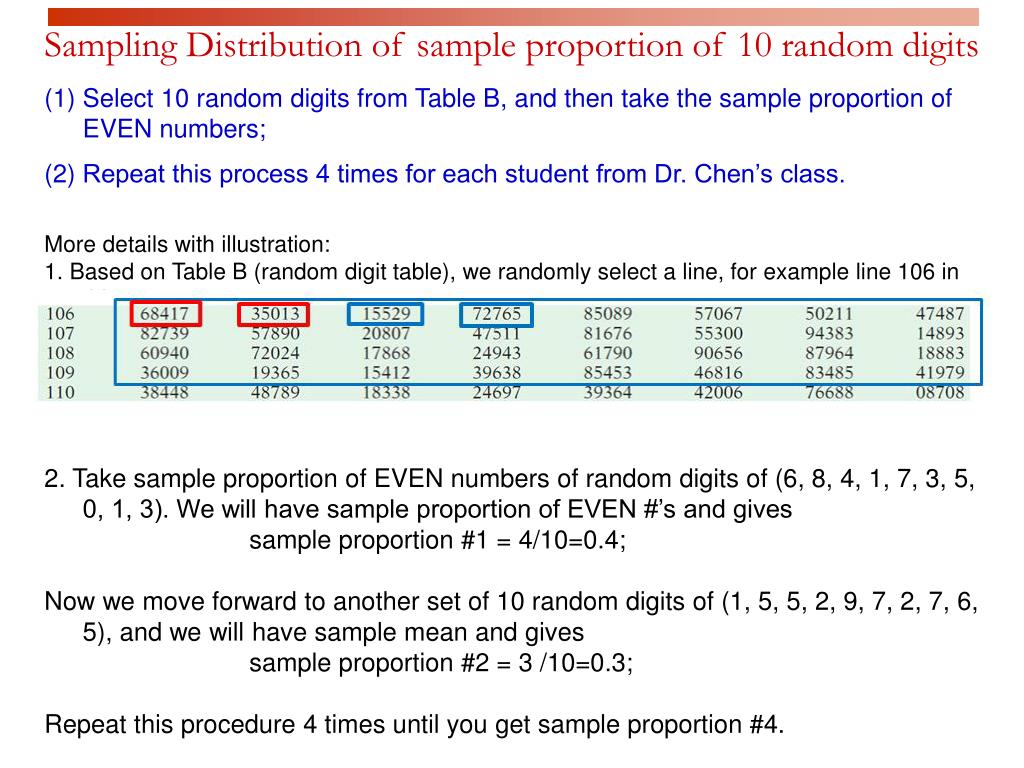 Sampling Distribution of sample proportion of 10 random digits

(1) Select 10 random digits from Table B, and then take the sample proportion of EVEN numbers;

(2) Repeat this process 4 times for each student from Dr. Chen's class.

More details with illustration:
1. Based on Table B (random digit table), we randomly select a line, for example line 106 in

| 106 | 68417 | 35013 | 15529 | 72765 | 85089 | 57067 | 50211 | 47487 |
|---|---|---|---|---|---|---|---|---|
| 107 | 82739 | 57890 | 20807 | 47511 | 81676 | 55300 | 94383 | 14893 |
| 108 | 60940 | 72024 | 17868 | 24943 | 61790 | 90656 | 87964 | 18883 |
| 109 | 36009 | 19365 | 15412 | 39638 | 85453 | 46816 | 83485 | 41979 |
| 110 | 38448 | 48789 | 18338 | 24697 | 39364 | 42006 | 76688 | 08708 |

2. Take sample proportion of EVEN numbers of random digits of (6, 8, 4, 1, 7, 3, 5, 0, 1, 3). We will have sample proportion of EVEN #'s and gives
sample proportion #1 = 4/10=0.4;

Now we move forward to another set of 10 random digits of (1, 5, 5, 2, 9, 7, 2, 7, 6, 5), and we will have sample mean and gives
sample proportion #2 = 3 /10=0.3;

Repeat this procedure 4 times until you get sample proportion #4.